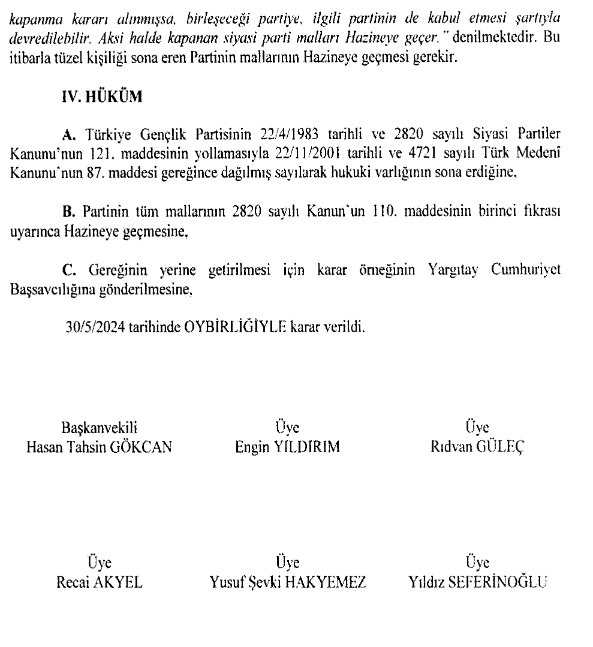 kapanma kararı alınmışsa, birleşeceği partiye, ilgili partinin de kabul etmesi şartıyla devredilebilir. Aksi halde kapanan siyasi parti malları Hazineye geçer." denilmektedir. Bu itibarla tüzel kişiliği sona eren Partinin mallarının Hazineye geçmesi gerekir.

IV. HÜKÜM

A. Türkiye Gençlik Partisinin 22/4/1983 tarihli ve 2820 sayılı Siyasi Partiler Kanunu'nun 121. maddesinin yollamasıyla 22/11/2001 tarihli ve 4721 sayılı Türk Medenî Kanunu'nun 87. maddesi gereğince dağılmış sayılarak hukuki varlığının sona erdiğine,

B. Partinin tüm mallarının 2820 sayılı Kanun'un 110. maddesinin birinci fıkrası uyarınca Hazineye geçmesine,

C. Gereğinin yerine getirilmesi için karar örneğinin Yargıtay Cumhuriyet Başsavcılığına gönderilmesine,

30/5/2024 tarihinde OYBİRLİĞİYLE karar verildi.

Başkanvekili
Hasan Tahsin GÖKCAN

Üye
Engin YILDIRIM

Üye
Rıdvan GÜLEÇ

Üye
Recai AKYEL

Üye
Yusuf Şevki HAKYEMEZ

Üye
Yıldız SEFERİNOĞLU